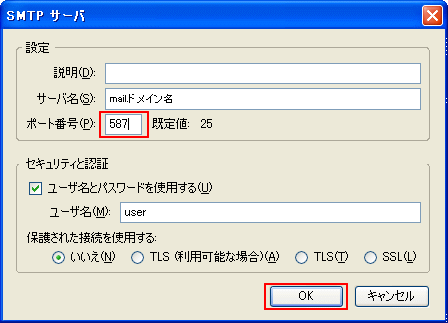 SMTP サーバ

設定

説明(D):

サーバ名(S): mail.ドメイン名

ポート番号(P): 587 既定値: 25

セキュリティと認証

ユーザ名とパスワードを使用する(U)

ユーザ名(M): user

保護された接続を使用する:

いいえ(N) TLS (利用可能な場合)(A) TLS(T) SSL(L)

OK キャンセル